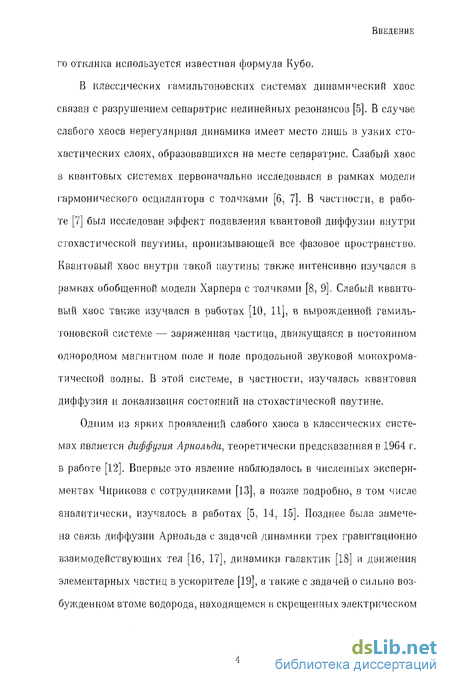 Введение

го отклика используется известная формула Кубо.

В классических гамильтоновских системах динамический хаос связан с разрушением сепаратрис нелинейных резонансов [5]. В случае слабого хаоса нерегулярная динамика имеет место лишь в узких стохастических слоях, образовавшихся на месте сепаратрис. Слабый хаос в квантовых системах первоначально исследовался в рамках модели гармонического осциллятора с толчками [6, 7]. В частности, в работе [7] был исследован эффект подавления квантовой диффузии внутри стохастической паутины, пронизывающей все фазовое пространство. Квантовый хаос внутри такой паутины также интенсивно изучался в рамках обобщенной модели Харпера с толчками [8, 9]. Слабый квантовый хаос также изучался в работах [10, 11], в вырожденной гамильтоновской системе — заряженная частица, движущаяся в постоянном однородном магнитном поле и поле продольной звуковой монохроматической волны. В этой системе, в частности, изучалась квантовая диффузия и локализация состояний на стохастической паутине.

Одним из ярких проявлений слабого хаоса в классических системах является диффузия Арнольда, теоретически предсказанная в 1964 г. в работе [12]. Впервые это явление наблюдалось в численных экспериментах Чирикова с сотрудниками [13], а позже подробно, в том числе аналитически, изучалось в работах [5, 14, 15]. Позднее была замечена связь диффузии Арнольда с задачей динамики трех гравитационно взаимодействующих тел [16, 17], динамики галактик [18] и движения элементарных частиц в ускорителе [19], а также с задачей о сильно возбужденном атоме водорода, находящемся в скрещенных электрическом

4

dsLib.net
библиотека диссертаций